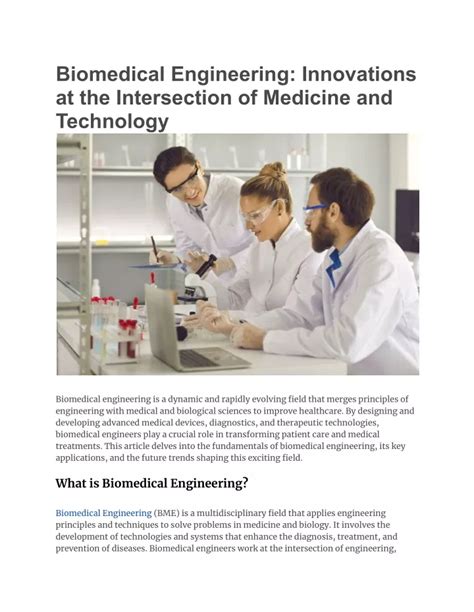 Biomedical Engineering: Innovations at the Intersection of Medicine and Technology

Biomedical engineering is a dynamic and rapidly evolving field that merges principles of engineering with medical and biological sciences to improve healthcare. By designing and developing advanced medical devices, diagnostics, and therapeutic technologies, biomedical engineers play a crucial role in transforming patient care and medical treatments. This article delves into the fundamentals of biomedical engineering, its key applications, and the future trends shaping this exciting field.

What is Biomedical Engineering?

Biomedical Engineering (BME) is a multidisciplinary field that applies engineering principles and techniques to solve problems in medicine and biology. It involves the development of technologies and systems that enhance the diagnosis, treatment, and prevention of diseases. Biomedical engineers work at the intersection of engineering,